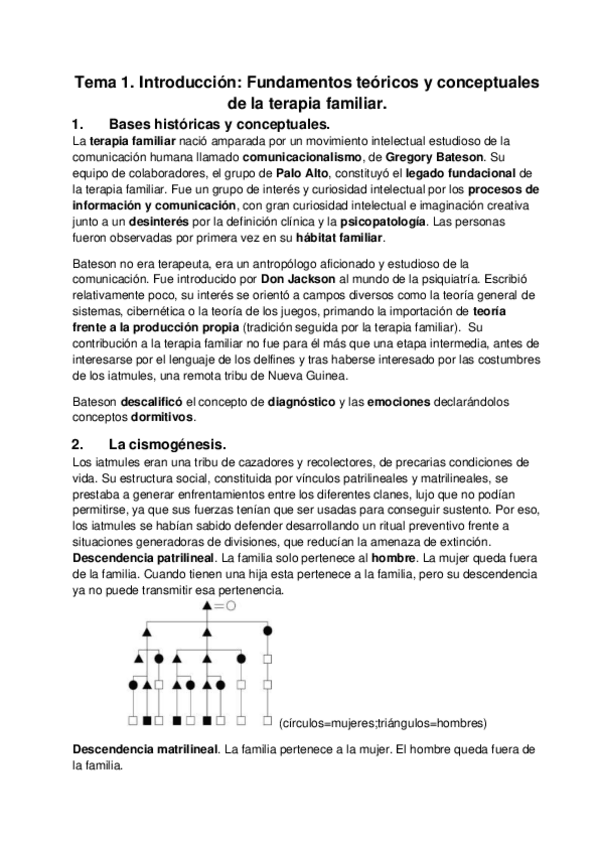 Tema 1. Introducción: Fundamentos teóricos y conceptuales de la terapia familiar.

1. Bases históricas y conceptuales.

La terapia familiar nació amparada por un movimiento intelectual estudioso de la comunicación humana llamado comunicacionalismo, de Gregory Bateson. Su equipo de colaboradores, el grupo de Palo Alto, constituyó el legado fundacional de la terapia familiar. Fue un grupo de interés y curiosidad intelectual por los procesos de información y comunicación, con gran curiosidad intelectual e imaginación creativa junto a un desinterés por la definición clínica y la psicopatología. Las personas fueron observadas por primera vez en su hábitat familiar.

Bateson no era terapeuta, era un antropólogo aficionado y estudioso de la comunicación. Fue introducido por Don Jackson al mundo de la psiquiatría. Escribió relativamente poco, su interés se orientó a campos diversos como la teoría general de sistemas, cibernética o la teoría de los juegos, primando la importación de teoría frente a la producción propia (tradición seguida por la terapia familiar). Su contribución a la terapia familiar no fue para él más que una etapa intermedia, antes de interesarse por el lenguaje de los delfines y tras haberse interesado por las costumbres de los iatmules, una remota tribu de Nueva Guinea.

Bateson descalificó el concepto de diagnóstico y las emociones declarándolos conceptos dormitivos.

2. La cismogénesis.

Los iatmules eran una tribu de cazadores y recolectores, de precarias condiciones de vida. Su estructura social, constituida por vínculos patrilineales y matrilineales, se prestaba a generar enfrentamientos entre los diferentes clanes, lujo que no podían permitirse, ya que sus fuerzas tenían que ser usadas para conseguir sustento. Por eso, los iatmules se habían sabido defender desarrollando un ritual preventivo frente a situaciones generadoras de divisiones, que reducían la amenaza de extinción.
Descendencia patrilineal. La familia solo pertenece al hombre. La mujer queda fuera de la familia. Cuando tienen una hija esta pertenece a la familia, pero su descendencia ya no puede transmitir esa pertenencia.

(círculos=mujeres;triángulos=hombres)

Descendencia matrilineal. La familia pertenece a la mujer. El hombre queda fuera de la familia.